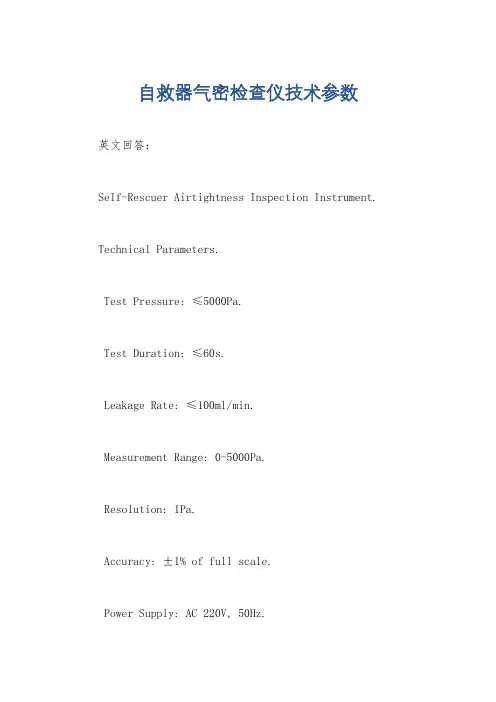 自救器气密检查仪技术参数

英文回答：

Self-Rescuer Airtightness Inspection Instrument.

Technical Parameters.

Test Pressure: ≤5000Pa.

Test Duration: ≤60s.

Leakage Rate: ≤100ml/min.

Measurement Range: 0-5000Pa.

Resolution: 1Pa.

Accuracy: ±1% of full scale.

Power Supply: AC 220V, 50Hz.